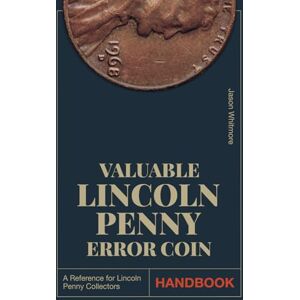 1968
D
TRUST

Jason Whitmore

VALUABLE
LINCOLN
PENNY
ERROR COIN

A Reference for Lincoln Penny Collectors

HANDBOOK